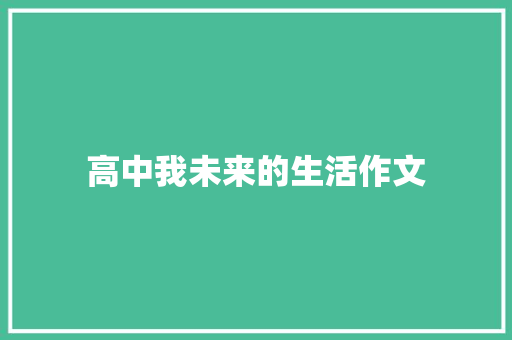 高中我未来的生活作文